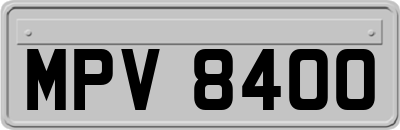 MPV 8400